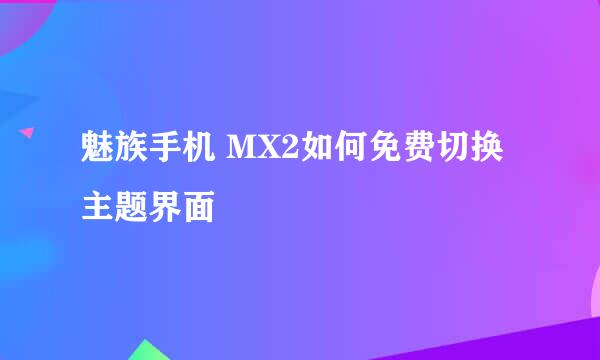 魅族手机 MX2如何免费切换主题界面